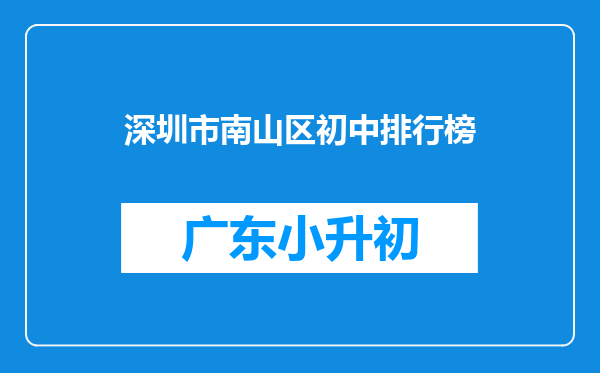 深圳市南山区初中排行榜

广东小升初